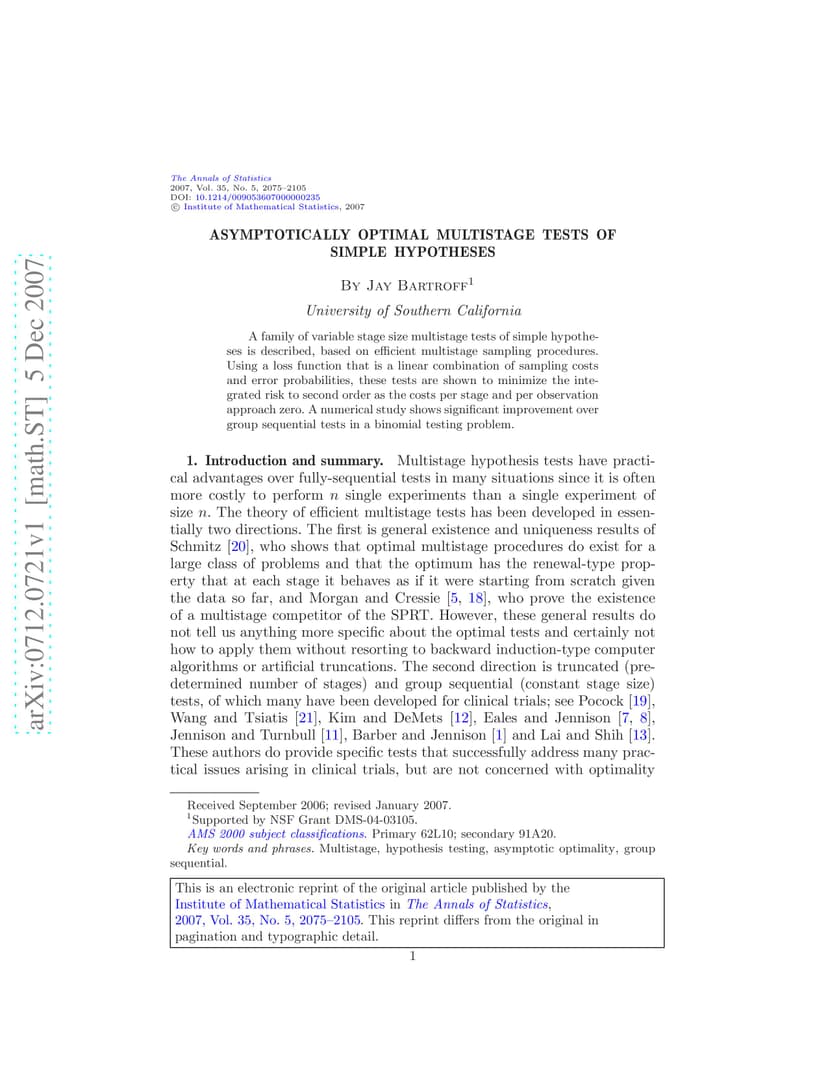 arXiv:0712.0721v1 [math.ST] 5 Dec 2007

The Annals of Statistics
2007, Vol. 35, No. 5, 2075–2105
DOI: 10.1214/009053607000000235
© Institute of Mathematical Statistics, 2007

ASYMPTOTICALLY OPTIMAL MULTISTAGE TESTS OF SIMPLE HYPOTHESES

By Jay Bartroff$^1$

University of Southern California

A family of variable stage size multistage tests of simple hypotheses is described, based on efficient multistage sampling procedures. Using a loss function that is a linear combination of sampling costs and error probabilities, these tests are shown to minimize the integrated risk to second order as the costs per stage and per observation approach zero. A numerical study shows significant improvement over group sequential tests in a binomial testing problem.

1. Introduction and summary. Multistage hypothesis tests have practical advantages over fully-sequential tests in many situations since it is often more costly to perform $n$ single experiments than a single experiment of size $n$. The theory of efficient multistage tests has been developed in essentially two directions. The first is general existence and uniqueness results of Schmitz [20], who shows that optimal multistage procedures do exist for a large class of problems and that the optimum has the renewal-type property that at each stage it behaves as if it were starting from scratch given the data so far, and Morgan and Cressie [5, 18], who prove the existence of a multistage competitor of the SPRT. However, these general results do not tell us anything more specific about the optimal tests and certainly not how to apply them without resorting to backward induction-type computer algorithms or artificial truncations. The second direction is truncated (predetermined number of stages) and group sequential (constant stage size) tests, of which many have been developed for clinical trials; see Pocock [19], Wang and Tsiatis [21], Kim and DeMets [12], Eales and Jennison [7, 8], Jennison and Turnbull [11], Barber and Jennison [1] and Lai and Shih [13]. These authors do provide specific tests that successfully address many practical issues arising in clinical trials, but are not concerned with optimality

Received September 2006; revised January 2007.
$^1$Supported by NSF Grant DMS-04-03105.
AMS 2000 subject classifications. Primary 62L10; secondary 91A20.
Key words and phrases. Multistage, hypothesis testing, asymptotic optimality, group sequential.

This is an electronic reprint of the original article published by the Institute of Mathematical Statistics in The Annals of Statistics, 2007, Vol. 35, No. 5, 2075–2105. This reprint differs from the original in pagination and typographic detail.

1